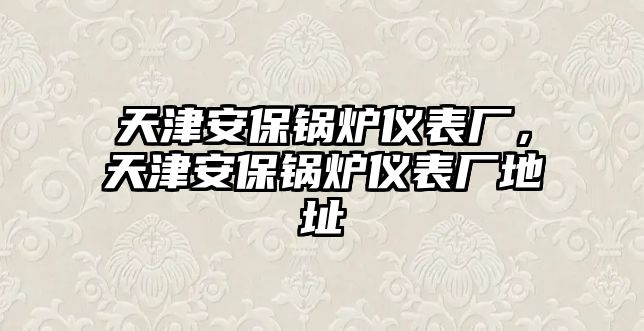 天津安保锅炉仪表厂，天津安保锅炉仪表厂地址